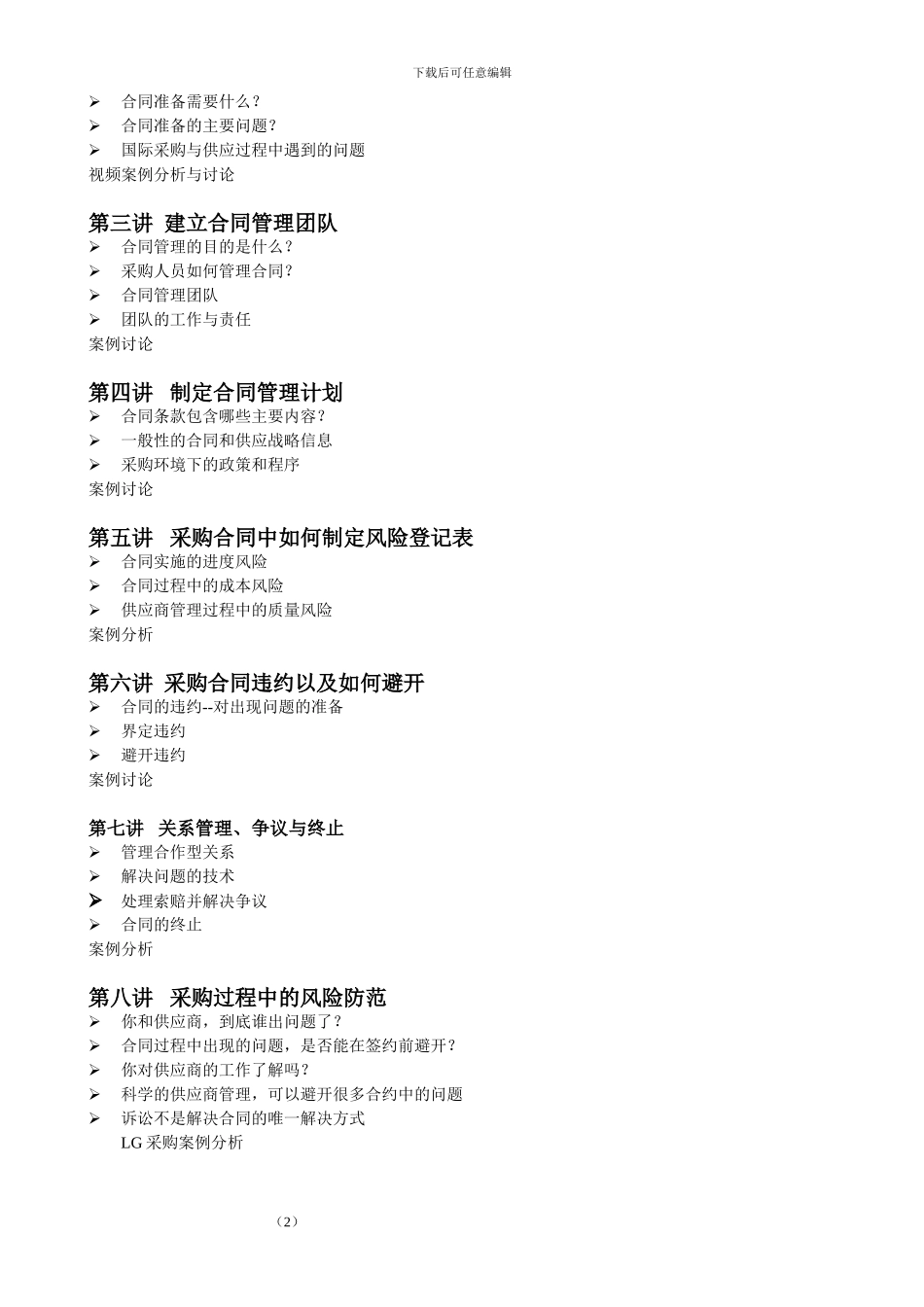 下载后可任意编辑

➢ 合同准备需要什么？
➢ 合同准备的主要问题？
➢ 国际采购与供应过程中遇到的问题
视频案例分析与讨论

第三讲 建立合同管理团队
➢ 合同管理的目的是什么？
➢ 采购人员如何管理合同？
➢ 合同管理团队
➢ 团队的工作与责任
案例讨论

第四讲 制定合同管理计划
➢ 合同条款包含哪些主要内容？
➢ 一般性的合同和供应战略信息
➢ 采购环境下的政策和程序
案例讨论

第五讲 采购合同中如何制定风险登记表
➢ 合同实施的进度风险
➢ 合同过程中的成本风险
➢ 供应商管理过程中的质量风险
案例分析

第六讲 采购合同违约以及如何避开
➢ 合同的违约--对出现问题的准备
➢ 界定违约
➢ 避开违约
案例讨论

第七讲 关系管理、争议与终止
➢ 管理合作型关系
➢ 解决问题的技术
➢ 处理索赔并解决争议
➢ 合同的终止
案例分析

第八讲 采购过程中的风险防范
➢ 你和供应商，到底谁出问题了？
➢ 合同过程中出现的问题，是否能在签约前避开？
➢ 你对供应商的工作了解吗？
➢ 科学的供应商管理，可以避开很多合约中的问题
➢ 诉讼不是解决合同的唯一解决方式
LG 采购案例分析

（2）